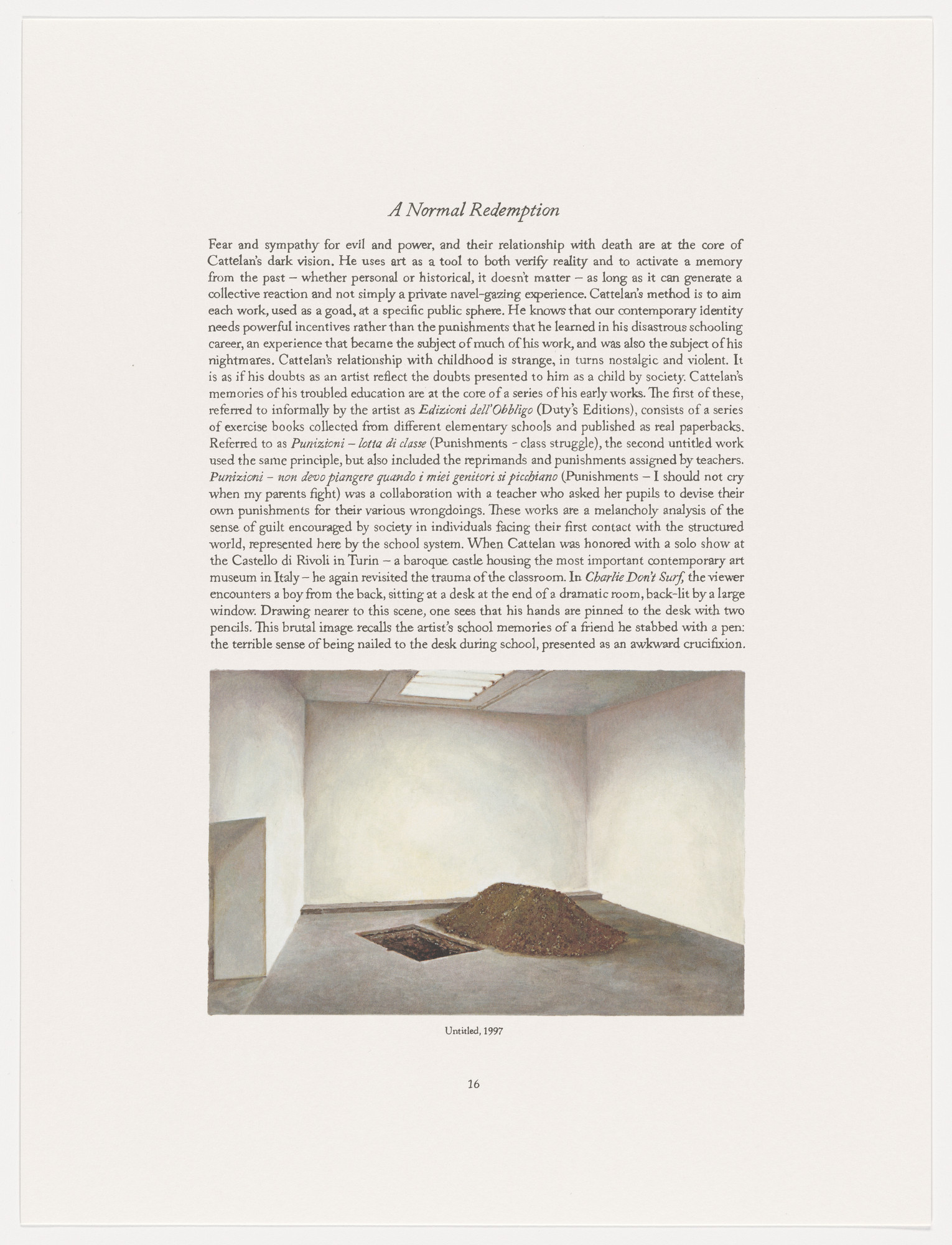 A Normal Redemption

Fear and sympathy for evil and power, and their relationship with death are at the core of Cattelan's dark vision. He uses art as a tool to both verify reality and to activate a memory from the past – whether personal or historical, it doesn't matter – as long as it can generate a collective reaction and not simply a private navel-gazing experience. Cattelan's method is to aim each work, used as a goad, at a specific public sphere. He knows that our contemporary identity needs powerful incentives rather than the punishments that he learned in his disastrous schooling career, an experience that became the subject of much of his work, and was also the subject of his nightmares. Cattelan's relationship with childhood is strange, in turns nostalgic and violent. It is as if his doubts as an artist reflect the doubts presented to him as a child by society. Cattelan's memories of his troubled education are at the core of a series of his early works. The first of these, referred to informally by the artist as Edizioni dell'Obbligo (Duty's Editions), consists of a series of exercise books collected from different elementary schools and published as real paperbacks. Referred to as Punizioni – lotta di classe (Punishments - class struggle), the second untitled work used the same principle, but also included the reprimands and punishments assigned by teachers. Punizioni – non devo piangere quando i miei genitori si picchiano (Punishments – I should not cry when my parents fight) was a collaboration with a teacher who asked her pupils to devise their own punishments for their various wrongdoings. These works are a melancholy analysis of the sense of guilt encouraged by society in individuals facing their first contact with the structured world, represented here by the school system. When Cattelan was honored with a solo show at the Castello di Rivoli in Turin – a baroque castle housing the most important contemporary art museum in Italy – he again revisited the trauma of the classroom. In Charlie Don't Surf, the viewer encounters a boy from the back, sitting at a desk at the end of a dramatic room, back-lit by a large window. Drawing nearer to this scene, one sees that his hands are pinned to the desk with two pencils. This brutal image recalls the artist's school memories of a friend he stabbed with a pen: the terrible sense of being nailed to the desk during school, presented as an awkward crucifixion.

Untitled, 1997

16